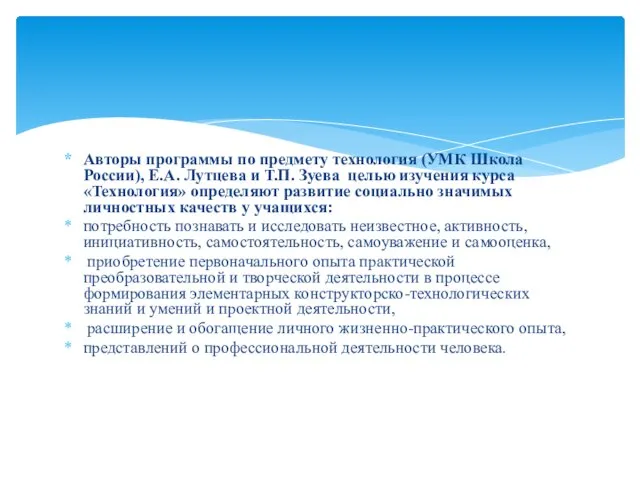 * Авторы программы по предмету технология (УМК Школа России), Е.А. Лутцева и Т.П. Зуева целью изучения курса «Технология» определяют развитие социально значимых личностных качеств у учащихся:
* потребность познавать и исследовать неизвестное, активность, инициативность, самостоятельность, самоуважение и самооценка,
* приобретение первоначального опыта практической преобразовательной и творческой деятельности в процессе формирования элементарных конструкторско-технологических знаний и умений и проектной деятельности,
* расширение и обогащение личного жизненно-практического опыта,
* представлений о профессиональной деятельности человека.